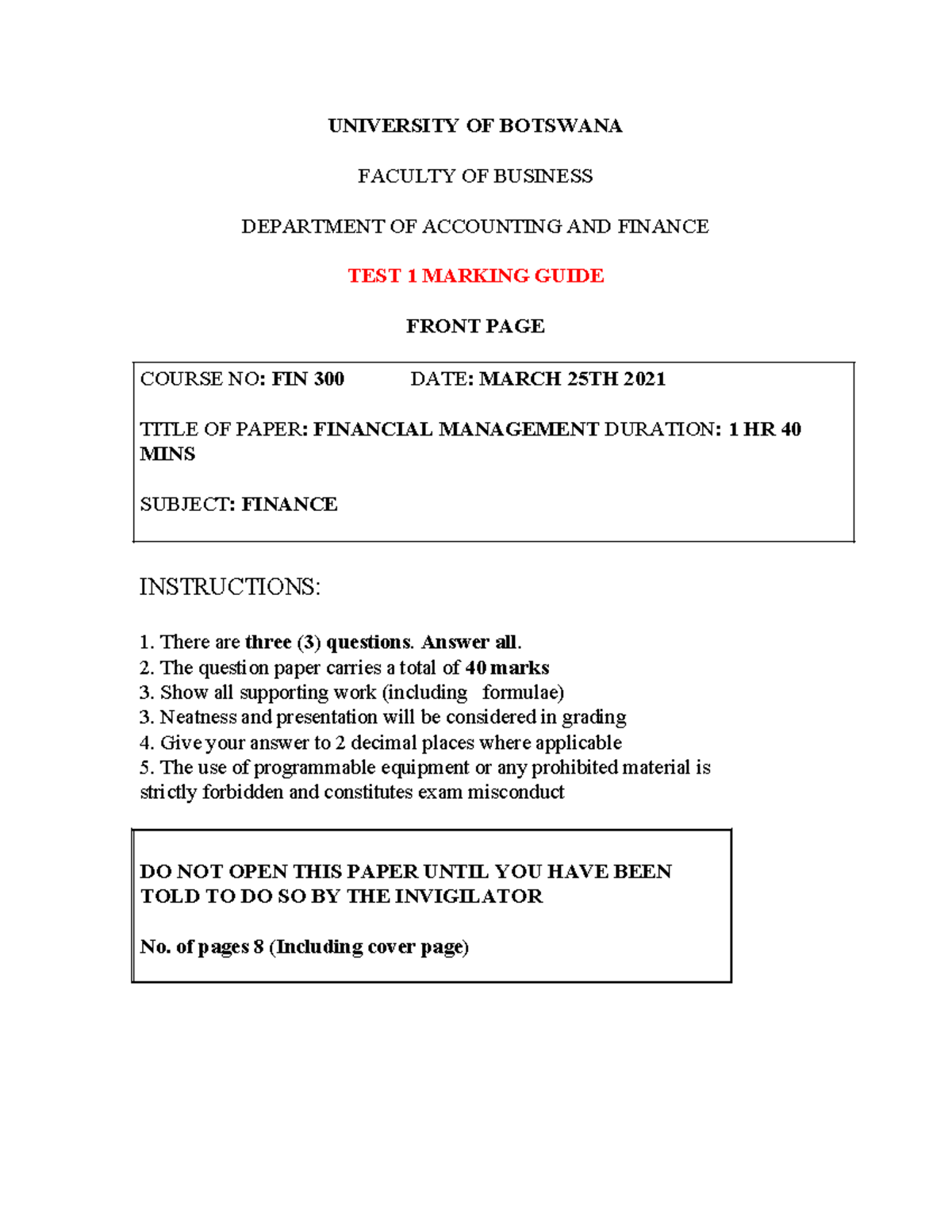 UNIVERSITY OF BOTSWANA

FACULTY OF BUSINESS

DEPARTMENT OF ACCOUNTING AND FINANCE

TEST 1 MARKING GUIDE

FRONT PAGE

COURSE NO: FIN 300 DATE: MARCH 25TH 2021

TITLE OF PAPER: FINANCIAL MANAGEMENT DURATION: 1 HR 40 MINS

SUBJECT: FINANCE

INSTRUCTIONS:

1. There are three (3) questions. Answer all.
2. The question paper carries a total of 40 marks
3. Show all supporting work (including formulae)
3. Neatness and presentation will be considered in grading
4. Give your answer to 2 decimal places where applicable
5. The use of programmable equipment or any prohibited material is strictly forbidden and constitutes exam misconduct

DO NOT OPEN THIS PAPER UNTIL YOU HAVE BEEN TOLD TO DO SO BY THE INVIGILATOR

No. of pages 8 (Including cover page)